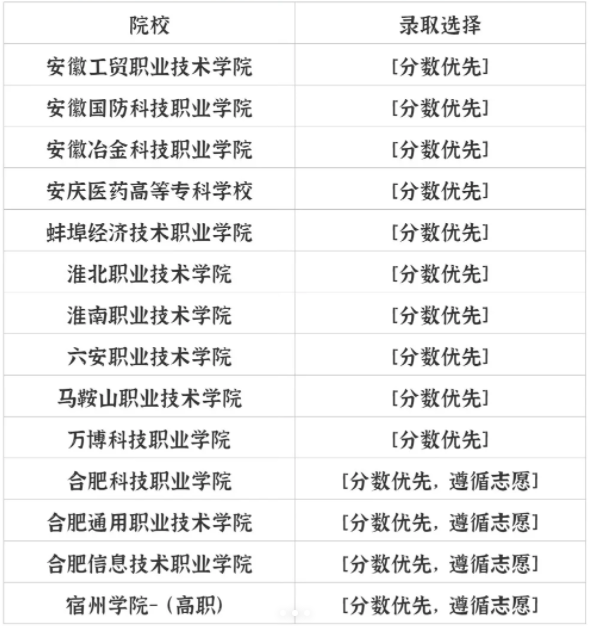 | 院校 | 录取选择 |
|---|---|
| 安徽工贸职业技术学院 | [分数优先] |
| 安徽国防科技职业学院 | [分数优先] |
| 安徽冶金科技职业学院 | [分数优先] |
| 安庆医药高等专科学校 | [分数优先] |
| 蚌埠经济技术职业学院 | [分数优先] |
| 淮北职业技术学院 | [分数优先] |
| 淮南职业技术学院 | [分数优先] |
| 六安职业技术学院 | [分数优先] |
| 马鞍山职业技术学院 | [分数优先] |
| 万博科技职业学院 | [分数优先] |
| 合肥科技职业学院 | [分数优先，遵循志愿] |
| 合肥通用职业技术学院 | [分数优先，遵循志愿] |
| 合肥信息技术职业学院 | [分数优先，遵循志愿] |
| 宿州学院-（高职） | [分数优先，遵循志愿] |